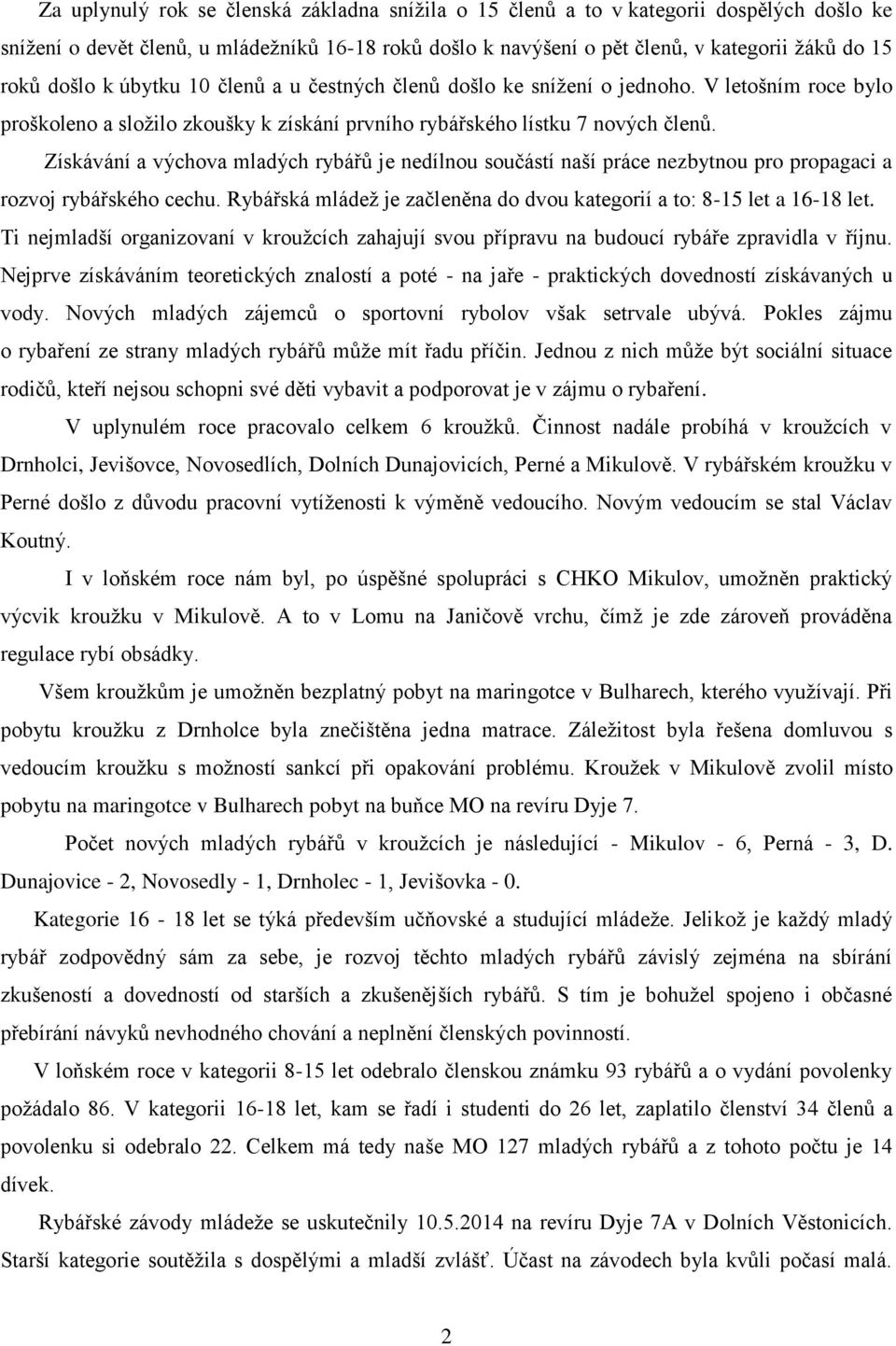 Za uplynulý rok se členská základna snížila o 15 členů a to v kategorii dospělých došlo ke snížení o devět členů, u mládežníků 16-18 roků došlo k navýšení o pět členů, v kategorii žáků do 15 roků došlo k úbytku 10 členů a u čestných členů došlo ke snížení o jednoho. V letošním roce bylo proškoleno a složilo zkoušky k získání prvního rybářského lístku 7 nových členů.

Získávání a výchova mladých rybářů je nedílnou součástí naší práce nezbytnou pro propagaci a rozvoj rybářského cechu. Rybářská mládež je začleněna do dvou kategorií a to: 8-15 let a 16-18 let. Ti nejmladší organizovaní v kroužcích zahajují svou přípravu na budoucí rybáře zpravidla v říjnu. Nejprve získáváním teoretických znalostí a poté - na jaře - praktických dovedností získávaných u vody. Nových mladých zájemců o sportovní rybolov však setrvale ubývá. Pokles zájmu o rybaření ze strany mladých rybářů může mít řadu příčin. Jednou z nich může být sociální situace rodičů, kteří nejsou schopni své děti vybavit a podporovat je v zájmu o rybaření.

V uplynulém roce pracovalo celkem 6 kroužků. Činnost nadále probíhá v kroužcích v Drnholci, Jevišovce, Novosedlích, Dolních Dunajovicích, Perné a Mikulově. V rybářském kroužku v Perné došlo z důvodu pracovní vytíženosti k výměně vedoucího. Novým vedoucím se stal Václav Koutný.

I v loňském roce nám byl, po úspěšné spolupráci s CHKO Mikulov, umožněn praktický výcvik kroužku v Mikulově. A to v Lomu na Janičově vrchu, čímž je zde zároveň prováděna regulace rybí obsádky.

Všem kroužkům je umožněn bezplatný pobyt na maringotce v Bulharech, kterého využívají. Při pobytu kroužku z Drnholce byla znečištěna jedna matrace. Záležitost byla řešena domluvou s vedoucím kroužku s možností sankcí při opakování problému. Kroužek v Mikulově zvolil místo pobytu na maringotce v Bulharech pobyt na buňce MO na revíru Dyje 7.

Počet nových mladých rybářů v kroužcích je následující - Mikulov - 6, Perná - 3, D. Dunajovice - 2, Novosedly - 1, Drnholec - 1, Jevišovka - 0.

Kategorie 16 - 18 let se týká především učňovské a studující mládeže. Jelikož je každý mladý rybář zodpovědný sám za sebe, je rozvoj těchto mladých rybářů závislý zejména na sbírání zkušeností a dovedností od starších a zkušenějších rybářů. S tím je bohužel spojeno i občasné přebírání návyků nevhodného chování a neplnění členských povinností.

V loňském roce v kategorii 8-15 let odebralo členskou známku 93 rybářů a o vydání povolenky požádalo 86. V kategorii 16-18 let, kam se řadí i studenti do 26 let, zaplatilo členství 34 členů a povolenku si odebralo 22. Celkem má tedy naše MO 127 mladých rybářů a z tohoto počtu je 14 dívek.

Rybářské závody mládeže se uskutečnily 10.5.2014 na revíru Dyje 7A v Dolních Věstonicích. Starší kategorie soutěžila s dospělými a mladší zvlášť. Účast na závodech byla kvůli počasí malá.

2